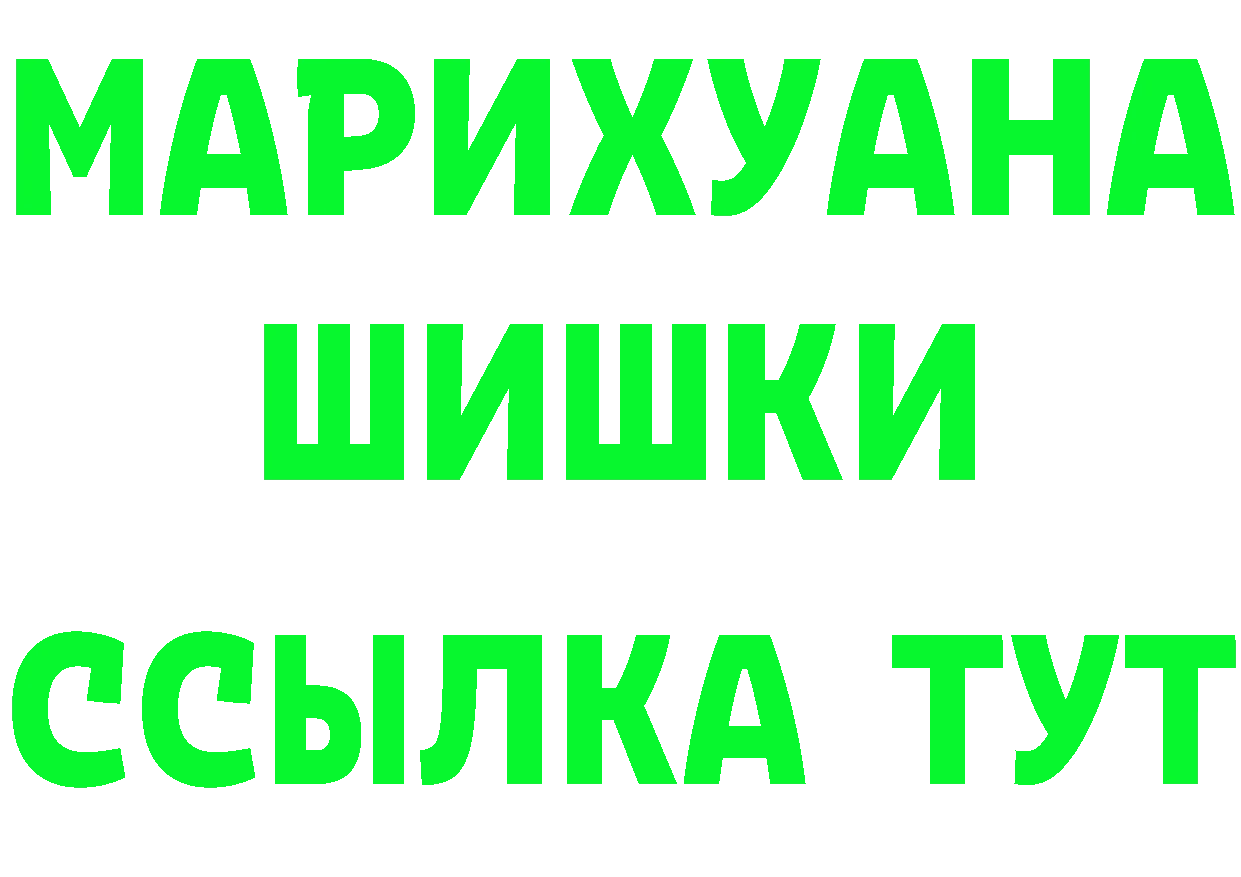 МАРИХУАНА
ШИШКИ
ССЫЛКА ТУТ